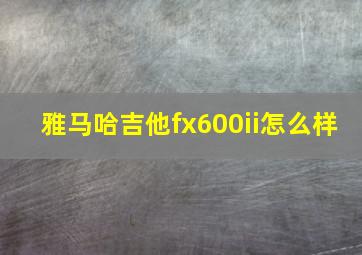 雅马哈吉他fx600ii怎么样